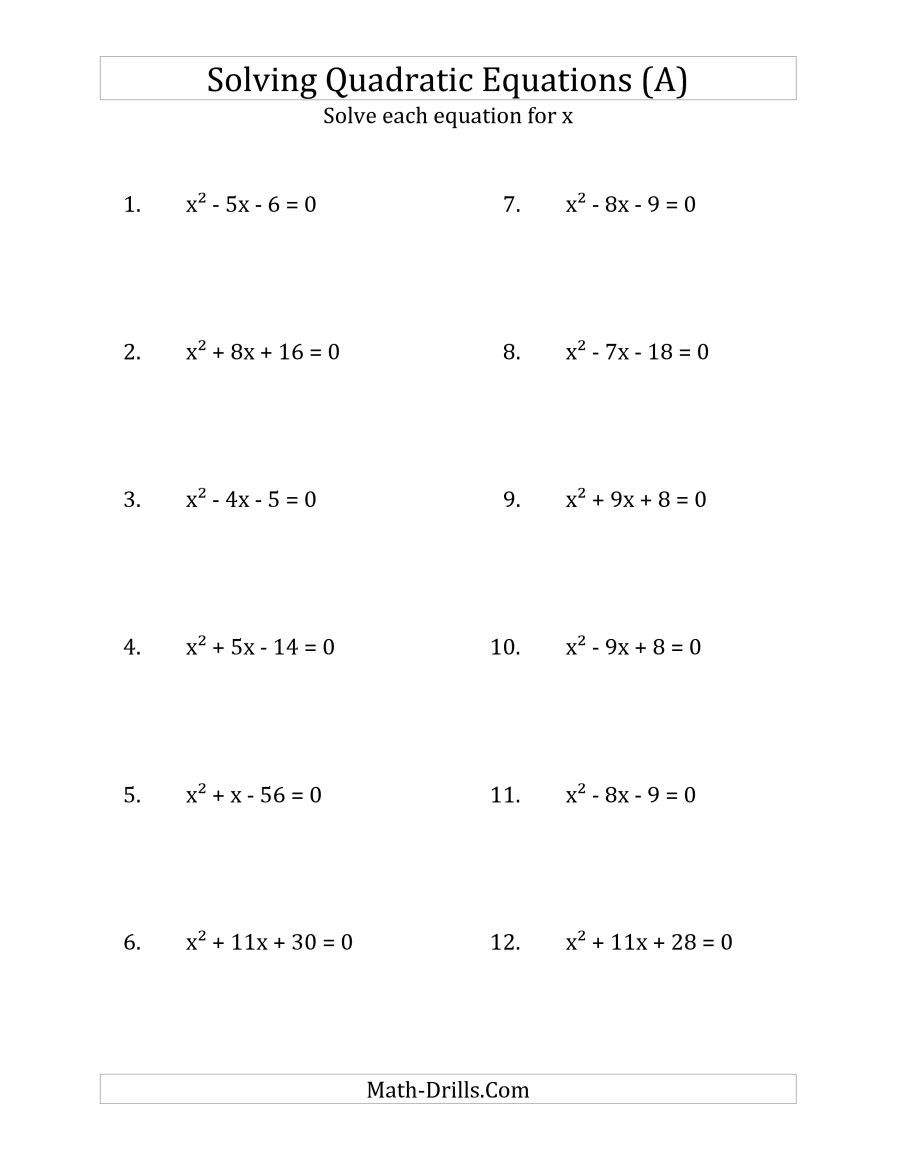 Solving Quadratic Equations (A)

Solve each equation for x

1. $x^2 - 5x - 6 = 0$

2. $x^2 + 8x + 16 = 0$

3. $x^2 - 4x - 5 = 0$

4. $x^2 + 5x - 14 = 0$

5. $x^2 + x - 56 = 0$

6. $x^2 + 11x + 30 = 0$

7. $x^2 - 8x - 9 = 0$

8. $x^2 - 7x - 18 = 0$

9. $x^2 + 9x + 8 = 0$

10. $x^2 - 9x + 8 = 0$

11. $x^2 - 8x - 9 = 0$

12. $x^2 + 11x + 28 = 0$

Math-Drills.Com